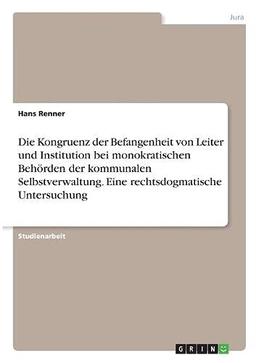 Jura

Hans Renner

Die Kongruenz der Befangenheit von Leiter und Institution bei monokratischen Behörden der kommunalen Selbstverwaltung. Eine rechtsdogmatische Untersuchung

Studienarbeit

GRIN